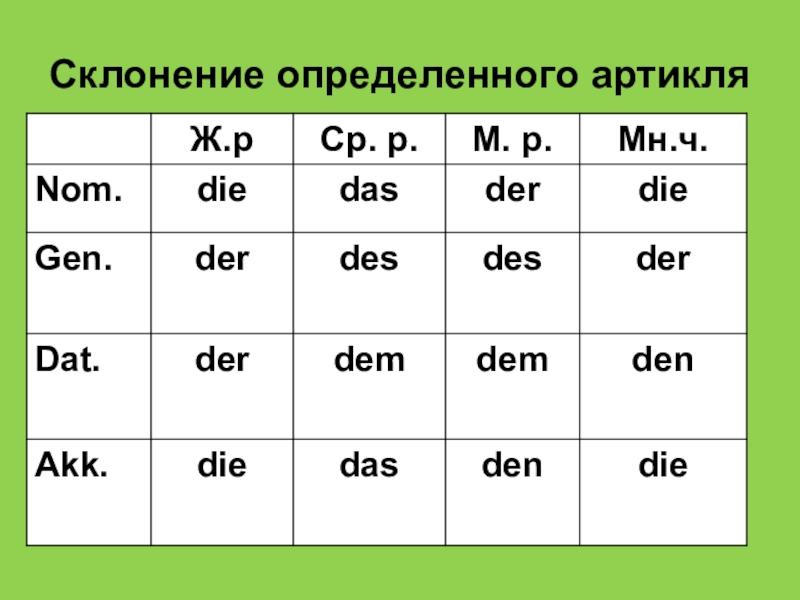 Склонение определенного артикля

| | Ж.р | Ср. р. | М. р. | Мн.ч. |
|---|---|---|---|---|
| Nom. | die | das | der | die |
| Gen. | der | des | des | der |
| Dat. | der | dem | dem | den |
| Akk. | die | das | den | die |